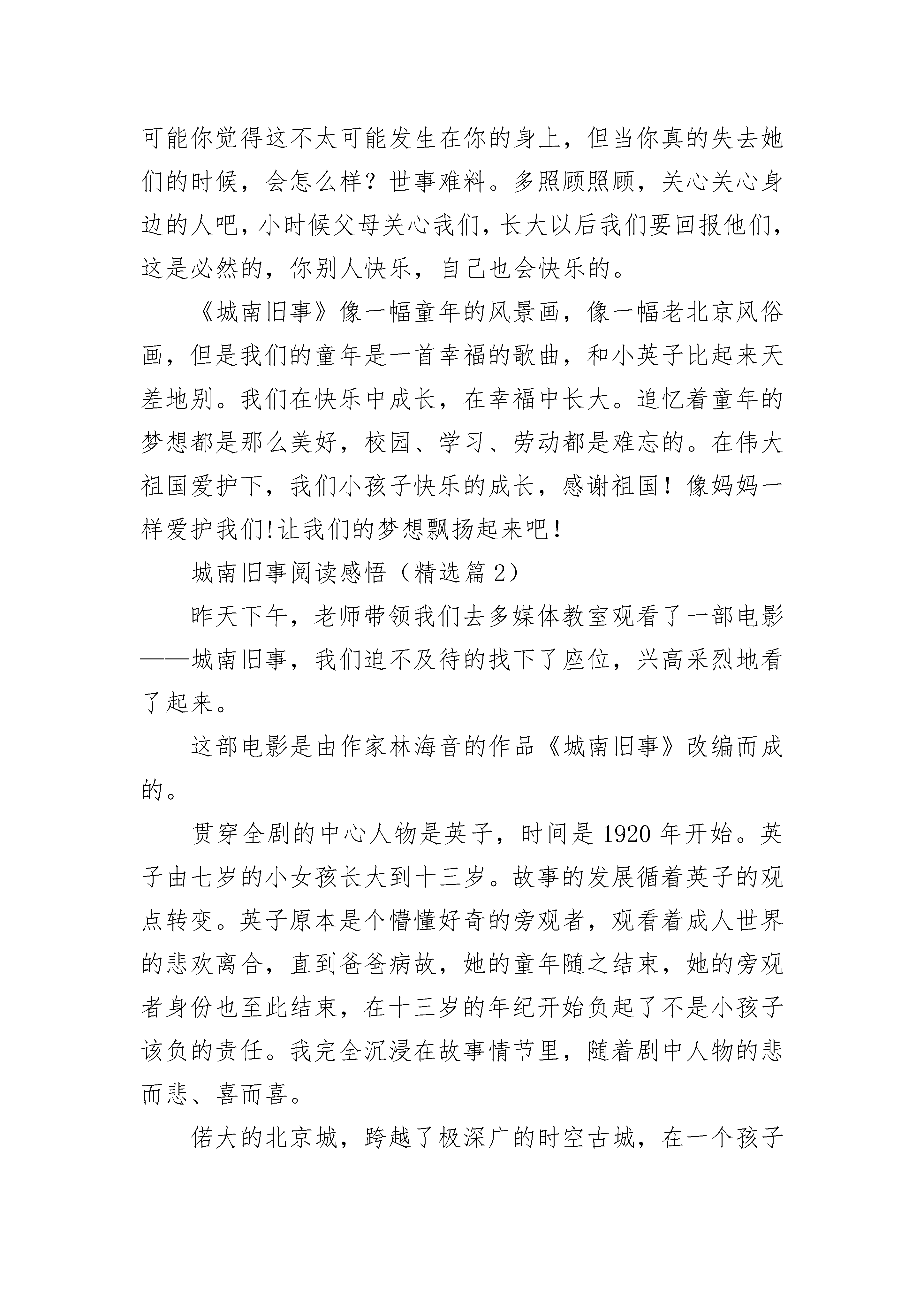 可能你觉得这不太可能发生在你的身上，但当你真的失去她们的时候，会怎么样？世事难料。多照顾照顾，关心关心身边的人吧，小时候父母关心我们，长大以后我们要回报他们，这是必然的，你别人快乐，自己也会快乐的。

《城南旧事》像一幅童年的风景画，像一幅老北京风俗画，但是我们的童年是一首幸福的歌曲，和小英子比起来天差地别。我们在快乐中成长，在幸福中长大。追忆着童年的梦想都是那么美好，校园、学习、劳动都是难忘的。在伟大祖国爱护下，我们小孩子快乐的成长，感谢祖国！像妈妈一样爱护我们!让我们的梦想飘扬起来吧！

城南旧事阅读感悟（精选篇 2）

昨天下午，老师带领我们去多媒体教室观看了一部电影——城南旧事，我们迫不及待的找下了座位，兴高采烈地看了起来。

这部电影是由作家林海音的作品《城南旧事》改编而成的。

贯穿全剧的中心人物是英子，时间是 1920 年开始。英子由七岁的小女孩长大到十三岁。故事的发展循着英子的观点转变。英子原本是个懵懂好奇的旁观者，观看着成人世界的悲欢离合，直到爸爸病故，她的童年随之结束，她的旁观者身份也至此结束，在十三岁的年纪开始负起了不是小孩子该负的责任。我完全沉浸在故事情节里，随着剧中人物的悲而悲、喜而喜。

偌大的北京城，跨越了极深广的时空古城，在一个孩子